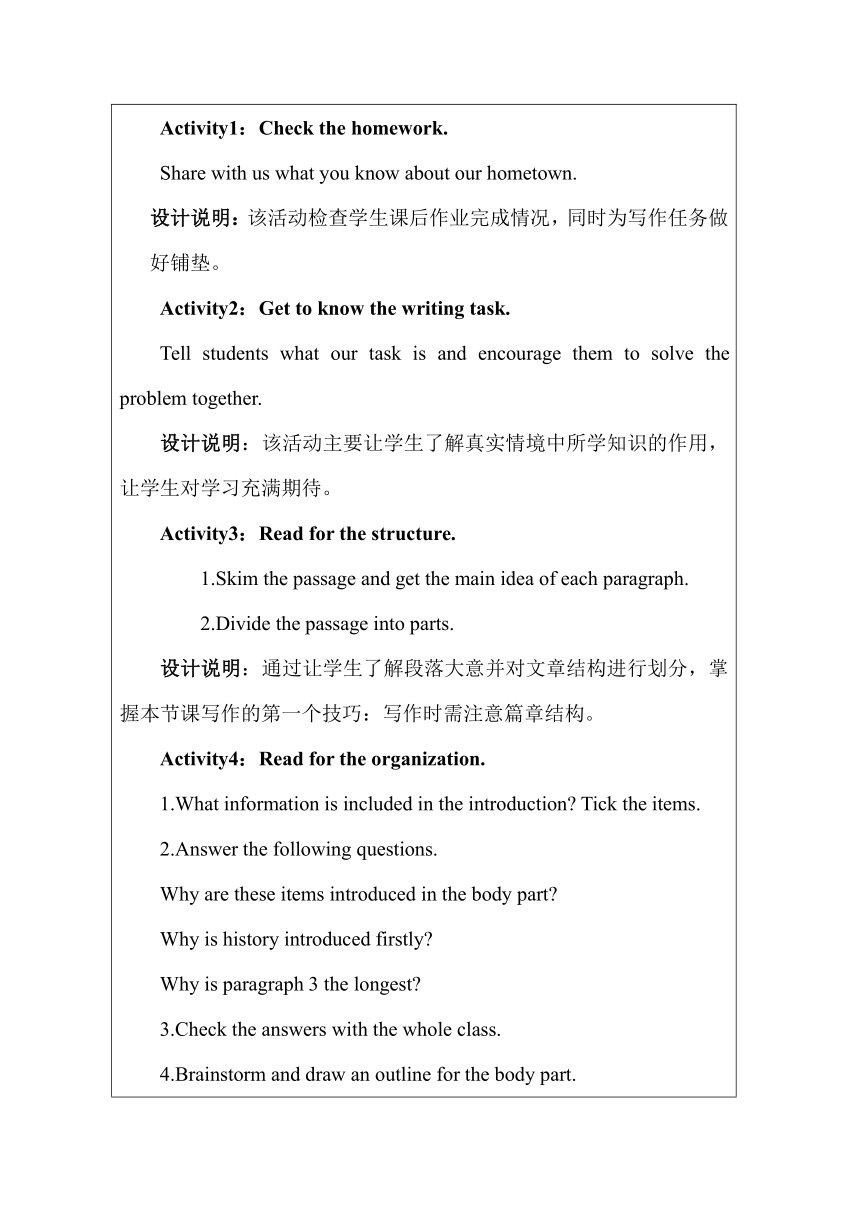 Activity1：Check the homework.

Share with us what you know about our hometown.

设计说明：该活动检查学生课后作业完成情况，同时为写作任务做好铺垫。

Activity2：Get to know the writing task.

Tell students what our task is and encourage them to solve the problem together.

设计说明：该活动主要让学生了解真实情境中所学知识的作用，让学生对学习充满期待。

Activity3：Read for the structure.

1.Skim the passage and get the main idea of each paragraph.

2.Divide the passage into parts.

设计说明：通过让学生了解段落大意并对文章结构进行划分，掌握本节课写作的第一个技巧：写作时需注意篇章结构。

Activity4：Read for the organization.

1.What information is included in the introduction? Tick the items.

2.Answer the following questions.

Why are these items introduced in the body part?

Why is history introduced firstly?

Why is paragraph 3 the longest?

3.Check the answers with the whole class.

4.Brainstorm and draw an outline for the body part.